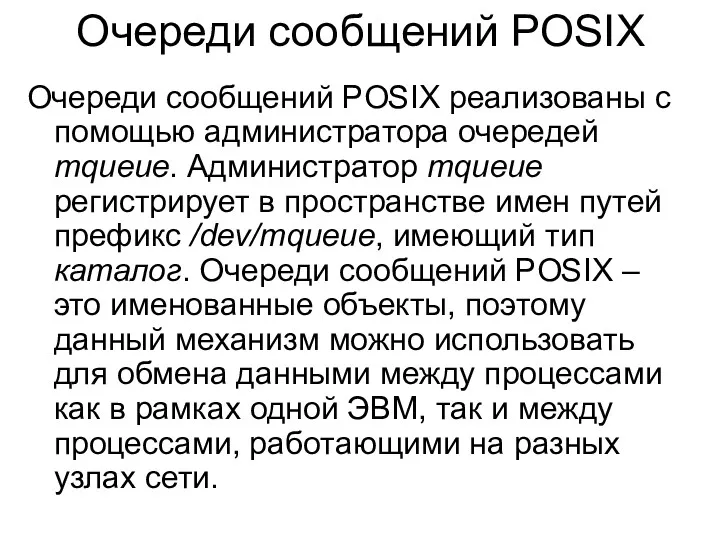 Очереди сообщений POSIX

Очереди сообщений POSIX реализованы с помощью администратора очередей mqueue. Администратор mqueue регистрирует в пространстве имен путей префикс /dev/mqueue, имеющий тип каталог. Очереди сообщений POSIX – это именованные объекты, поэтому данный механизм можно использовать для обмена данными между процессами как в рамках одной ЭВМ, так и между процессами, работающими на разных узлах сети.